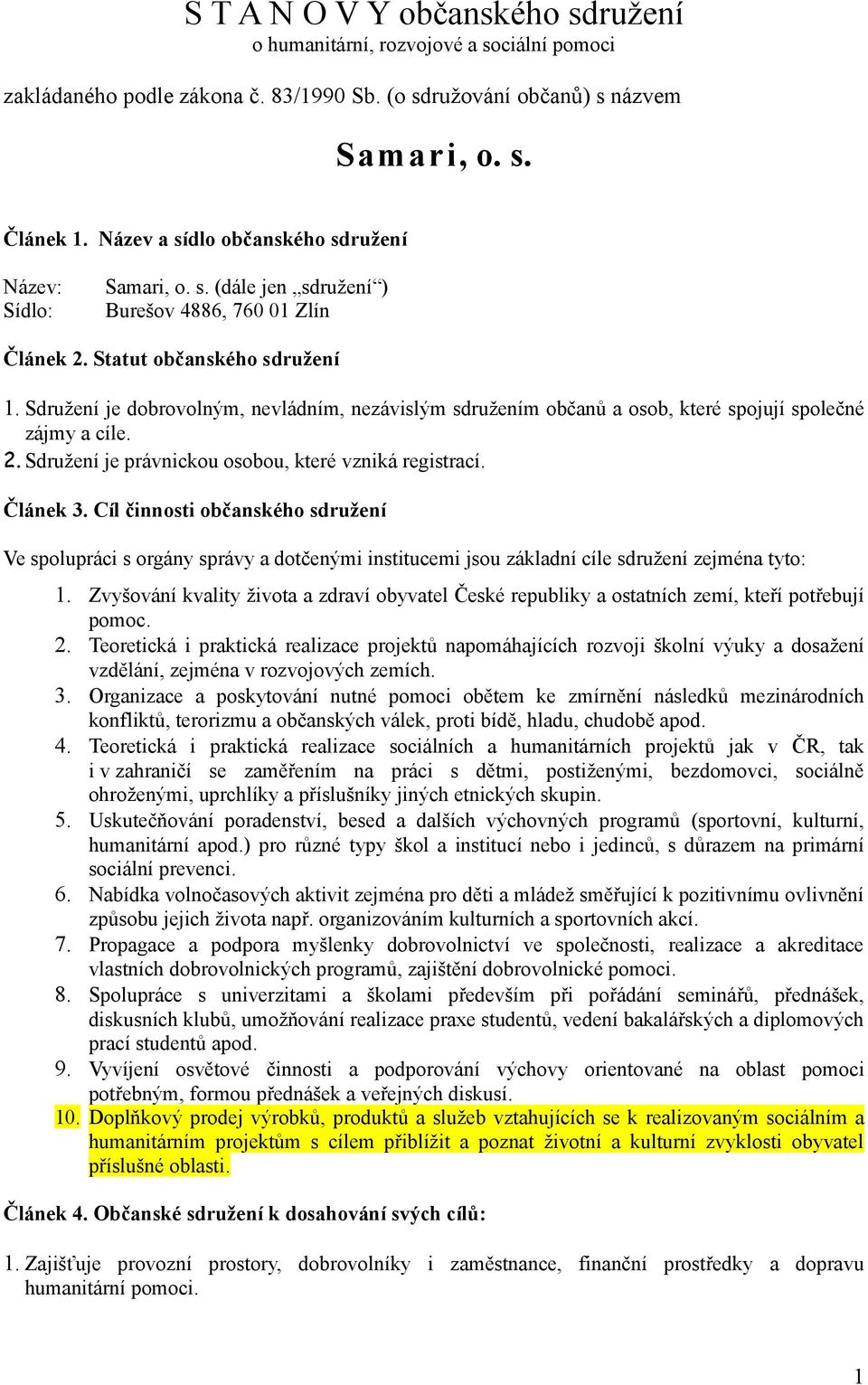 S T A N O V Y občanského sdružení
o humanitární, rozvojové a sociální pomoci

zakládaného podle zákona č. 83/1990 Sb. (o sdružování občanů) s názvem

Samari, o. s.

Článek 1. Název a sídlo občanského sdružení

Název: Samari, o. s. (dále jen „sdružení“)
Sídlo: Burešov 4886, 760 01 Zlín

Článek 2. Statut občanského sdružení

1. Sdružení je dobrovolným, nevládním, nezávislým sdružením občanů a osob, které spojují společné zájmy a cíle.
2. Sdružení je právnickou osobou, které vzniká registrací.

Článek 3. Cíl činnosti občanského sdružení

Ve spolupráci s orgány správy a dotčenými institucemi jsou základní cíle sdružení zejména tyto:

1. Zvyšování kvality života a zdraví obyvatel České republiky a ostatních zemí, kteří potřebují pomoc.
2. Teoretická i praktická realizace projektů napomáhajících rozvoji školní výuky a dosažení vzdělání, zejména v rozvojových zemích.
3. Organizace a poskytování nutné pomoci obětem ke zmírnění následků mezinárodních konfliktů, terorizmu a občanských válek, proti bídě, hladu, chudobě apod.
4. Teoretická i praktická realizace sociálních a humanitárních projektů jak v ČR, tak i v zahraničí se zaměřením na práci s dětmi, postiženými, bezdomovci, sociálně ohroženými, uprchlíky a příslušníky jiných etnických skupin.
5. Uskutečňování poradenství, besed a dalších výchovných programů (sportovní, kulturní, humanitární apod.) pro různé typy škol a institucí nebo i jedinců, s důrazem na primární sociální prevenci.
6. Nabídka volnočasových aktivit zejména pro děti a mládež směřující k pozitivnímu ovlivnění způsobu jejich života např. organizováním kulturních a sportovních akcí.
7. Propagace a podpora myšlenky dobrovolnictví ve společnosti, realizace a akreditace vlastních dobrovolnických programů, zajištění dobrovolnické pomoci.
8. Spolupráce s univerzitami a školami především při pořádání seminářů, přednášek, diskusních klubů, umožňování realizace praxe studentů, vedení bakalářských a diplomových prací studentů apod.
9. Vyvíjení osvětové činnosti a podporování výchovy orientované na oblast pomoci potřebným, formou přednášek a veřejných diskusí.
10. Doplňkový prodej výrobků, produktů a služeb vztahujících se k realizovaným sociálním a humanitárním projektům s cílem přiblížit a poznat životní a kulturní zvyklosti obyvatel příslušné oblasti.

Článek 4. Občanské sdružení k dosahování svých cílů:

1. Zajišťuje provozní prostory, dobrovolníky i zaměstnance, finanční prostředky a dopravu humanitární pomoci.

1